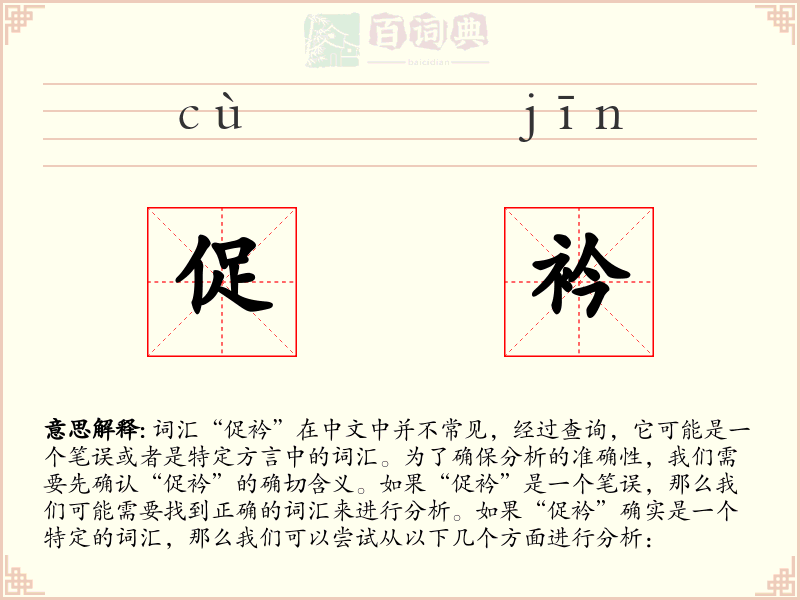 百词典

baicidian

cù jīn

促 衿

意思解释: 词汇“促衿”在中文中并不常见，经过查询，它可能是一个笔误或者是特定方言中的词汇。为了确保分析的准确性，我们需要先确认“促衿”的确切含义。如果“促衿”是一个笔误，那么我们可能需要找到正确的词汇来进行分析。如果“促衿”确实是一个特定的词汇，那么我们可以尝试从以下几个方面进行分析：